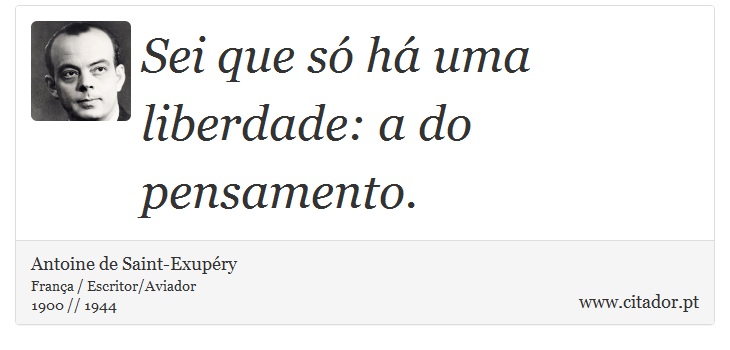 Sei que só há uma liberdade: a do pensamento.

Antoine de Saint-Exupéry
França / Escritor/Aviador
1900 // 1944

www.citador.pt